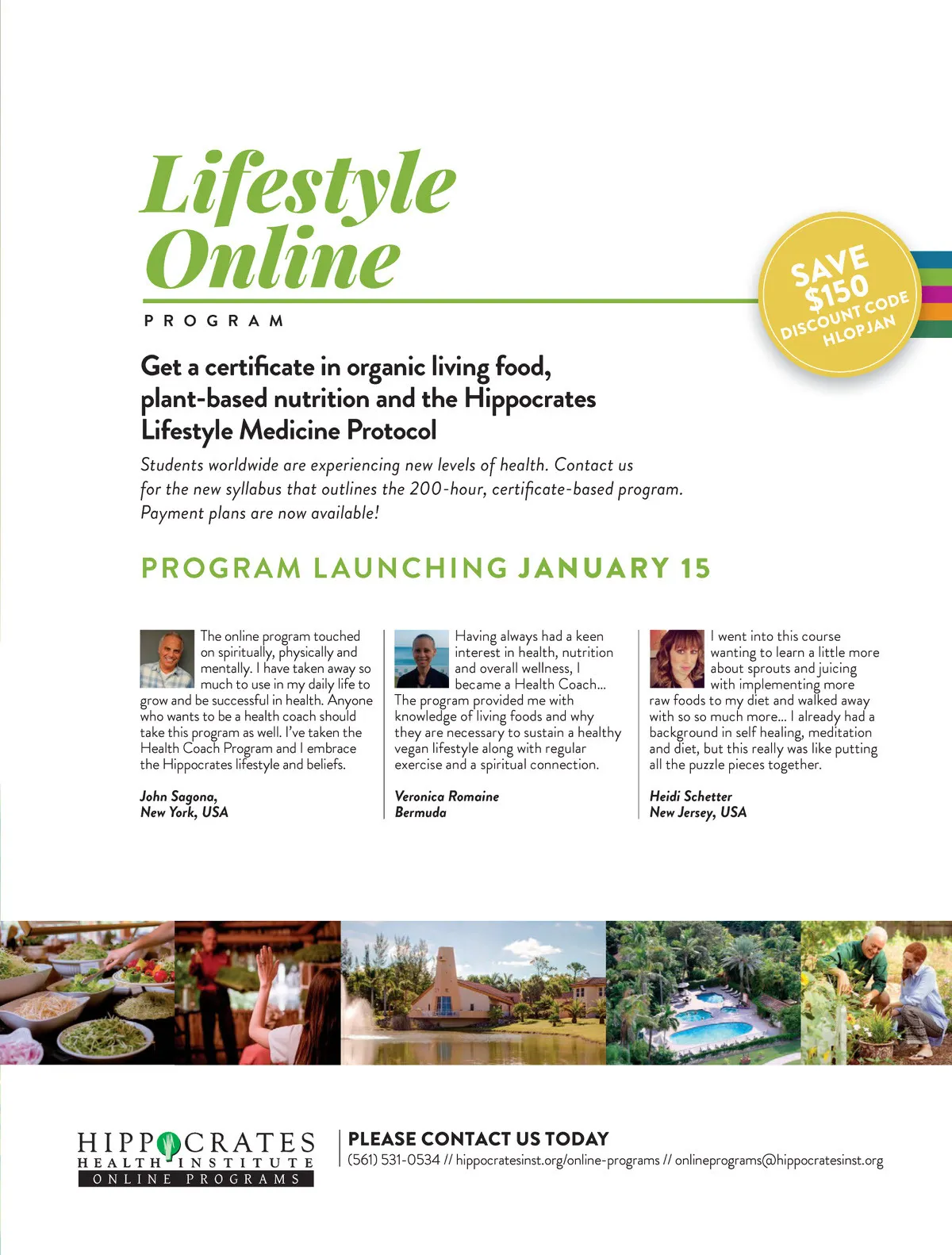 Lifestyle Online

PROGRAM

SAVE $150 DISCOUNT CODE HLOPJAN

Get a certificate in organic living food, plant-based nutrition and the Hippocrates Lifestyle Medicine Protocol

Students worldwide are experiencing new levels of health. Contact us for the new syllabus that outlines the 200-hour, certificate-based program. Payment plans are now available!

PROGRAM LAUNCHING JANUARY 15

The online program touched on spiritually, physically and mentally. I have taken away so much to use in my daily life to grow and be successful in health. Anyone who wants to be a health coach should take this program as well. I've taken the Health Coach Program and I embrace the Hippocrates lifestyle and beliefs.

John Sagona,
New York, USA

Having always had a keen interest in health, nutrition and overall wellness, I became a Health Coach... The program provided me with knowledge of living foods and why they are necessary to sustain a healthy vegan lifestyle along with regular exercise and a spiritual connection.

Veronica Romaine
Bermuda

I went into this course wanting to learn a little more about sprouts and juicing with implementing more raw foods to my diet and walked away with so so much more... I already had a background in self healing, meditation and diet, but this really was like putting all the puzzle pieces together.

Heidi Schetter
New Jersey, USA

HIPPOCRATES
HEALTH INSTITUTE
ONLINE PROGRAMS

PLEASE CONTACT US TODAY
(561) 531-0534 // hippocratesinst.org/online-programs // onlineprograms@hippocratesinst.org